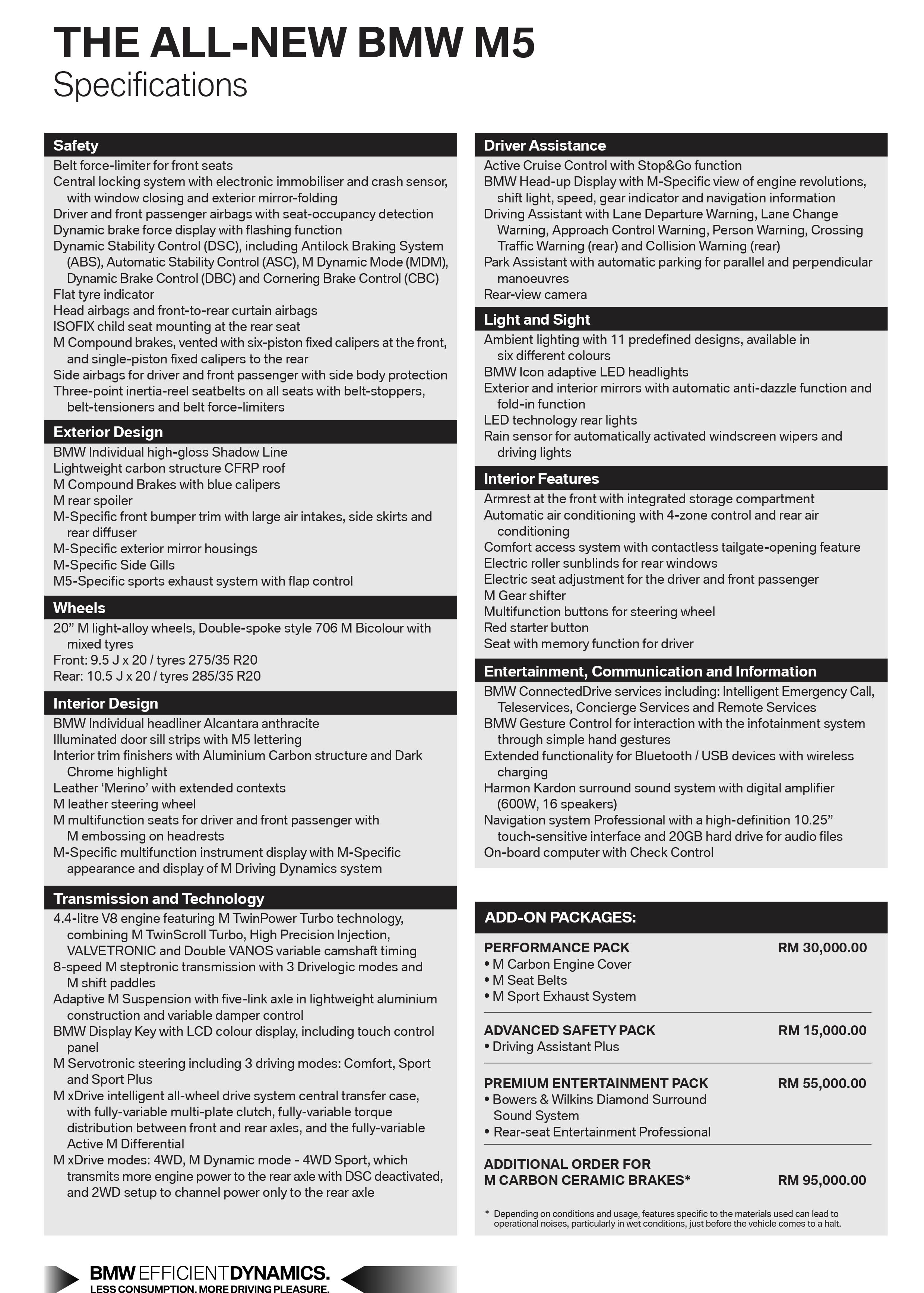 THE ALL-NEW BMW M5
Specifications

Safety
Belt force-limiter for front seats
Central locking system with electronic immobiliser and crash sensor, with window closing and exterior mirror-folding
Driver and front passenger airbags with seat-occupancy detection
Dynamic brake force display with flashing function
Dynamic Stability Control (DSC), including Antilock Braking System (ABS), Automatic Stability Control (ASC), M Dynamic Mode (MDM), Dynamic Brake Control (DBC) and Cornering Brake Control (CBC)
Flat tyre indicator
Head airbags and front-to-rear curtain airbags
ISOFIX child seat mounting at the rear seat
M Compound brakes, vented with six-piston fixed calipers at the front, and single-piston fixed calipers to the rear
Side airbags for driver and front passenger with side body protection
Three-point inertia-reel seatbelts on all seats with belt-stoppers, belt-tensioners and belt force-limiters

Exterior Design
BMW Individual high-gloss Shadow Line
Lightweight carbon structure CFRP roof
M Compound Brakes with blue calipers
M rear spoiler
M-Specific front bumper trim with large air intakes, side skirts and rear diffuser
M-Specific exterior mirror housings
M-Specific Side Gills
M5-Specific sports exhaust system with flap control

Wheels
20" M light-alloy wheels, Double-spoke style 706 M Bicolour with mixed tyres
Front: 9.5 J x 20 / tyres 275/35 R20
Rear: 10.5 J x 20 / tyres 285/35 R20

Interior Design
BMW Individual headliner Alcantara anthracite
Illuminated door sill strips with M5 lettering
Interior trim finishers with Aluminium Carbon structure and Dark Chrome highlight
Leather 'Merino' with extended contexts
M leather steering wheel
M multifunction seats for driver and front passenger with M embossing on headrests
M-Specific multifunction instrument display with M-Specific appearance and display of M Driving Dynamics system

Transmission and Technology
4.4-litre V8 engine featuring M TwinPower Turbo technology, combining M TwinScroll Turbo, High Precision Injection, VALVETRONIC and Double VANOS variable camshaft timing
8-speed M steptronic transmission with 3 Drivelogic modes and M shift paddles
Adaptive M Suspension with five-link axle in lightweight aluminium construction and variable damper control
BMW Display Key with LCD colour display, including touch control panel
M Servotronic steering including 3 driving modes: Comfort, Sport and Sport Plus
M xDrive intelligent all-wheel drive system central transfer case, with fully-variable multi-plate clutch, fully-variable torque distribution between front and rear axles, and the fully-variable Active M Differential
M xDrive modes: 4WD, M Dynamic mode - 4WD Sport, which transmits more engine power to the rear axle with DSC deactivated, and 2WD setup to channel power only to the rear axle

Driver Assistance
Active Cruise Control with Stop&Go function
BMW Head-up Display with M-Specific view of engine revolutions, shift light, speed, gear indicator and navigation information
Driving Assistant with Lane Departure Warning, Lane Change Warning, Approach Control Warning, Person Warning, Crossing Traffic Warning (rear) and Collision Warning (rear)
Park Assistant with automatic parking for parallel and perpendicular manoeuvres
Rear-view camera

Light and Sight
Ambient lighting with 11 predefined designs, available in six different colours
BMW Icon adaptive LED headlights
Exterior and interior mirrors with automatic anti-dazzle function and fold-in function
LED technology rear lights
Rain sensor for automatically activated windscreen wipers and driving lights

Interior Features
Armrest at the front with integrated storage compartment
Automatic air conditioning with 4-zone control and rear air conditioning
Comfort access system with contactless tailgate-opening feature
Electric roller sunblinds for rear windows
Electric seat adjustment for the driver and front passenger
M Gear shifter
Multifunction buttons for steering wheel
Red starter button
Seat with memory function for driver

Entertainment, Communication and Information
BMW ConnectedDrive services including: Intelligent Emergency Call, Teleservices, Concierge Services and Remote Services
BMW Gesture Control for interaction with the infotainment system through simple hand gestures
Extended functionality for Bluetooth / USB devices with wireless charging
Harmon Kardon surround sound system with digital amplifier (600W, 16 speakers)
Navigation system Professional with a high-definition 10.25" touch-sensitive interface and 20GB hard drive for audio files
On-board computer with Check Control

ADD-ON PACKAGES:

PERFORMANCE PACK RM 30,000.00
• M Carbon Engine Cover
• M Seat Belts
• M Sport Exhaust System

ADVANCED SAFETY PACK RM 15,000.00
• Driving Assistant Plus

PREMIUM ENTERTAINMENT PACK RM 55,000.00
• Bowers & Wilkins Diamond Surround Sound System
• Rear-seat Entertainment Professional

ADDITIONAL ORDER FOR
M CARBON CERAMIC BRAKES* RM 95,000.00

* Depending on conditions and usage, features specific to the materials used can lead to operational noises, particularly in wet conditions, just before the vehicle comes to a halt.

BMW EFFICIENTDYNAMICS.
LESS CONSUMPTION. MORE DRIVING PLEASURE.